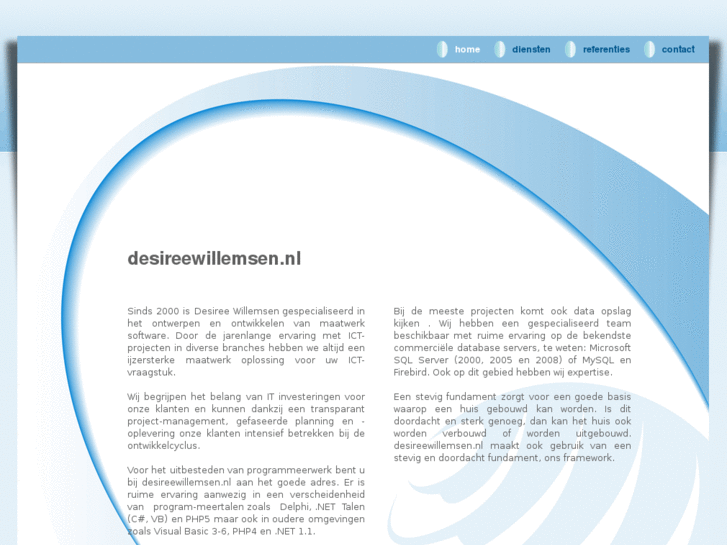 home diensten referenties contact

desireewillemsen.nl

Sinds 2000 is Desiree Willemsen gespecialiseerd in het ontwerpen en ontwikkelen van maatwerk software. Door de jarenlange ervaring met ICT-projecten in diverse branches hebben we altijd een ijzersterke maatwerk oplossing voor uw ICT-vraagstuk.

Wij begrijpen het belang van IT investeringen voor onze klanten en kunnen dankzij een transparant project-management, gefaseerde planning en -oplevering onze klanten intensief betrekken bij de ontwikkelcyclus.

Voor het uitbesteden van programmeerwerk bent u bij desireewillemsen.nl aan het goede adres. Er is ruime ervaring aanwezig in een verscheidenheid van program-meertalen zoals Delphi, .NET Talen (C#, VB) en PHP5 maar ook in oudere omgevingen zoals Visual Basic 3-6, PHP4 en .NET 1.1.

Bij de meeste projecten komt ook data opslag kijken . Wij hebben een gespecialiseerd team beschikbaar met ruime ervaring op de bekendste commerciële database servers, te weten: Microsoft SQL Server (2000, 2005 en 2008) of MySQL en Firebird. Ook op dit gebied hebben wij expertise.

Een stevig fundament zorgt voor een goede basis waarop een huis gebouwd kan worden. Is dit doordacht en sterk genoeg, dan kan het huis ook worden verbouwd of worden uitgebouwd. desireewillemsen.nl maakt ook gebruik van een stevig en doordacht fundament, ons framework.